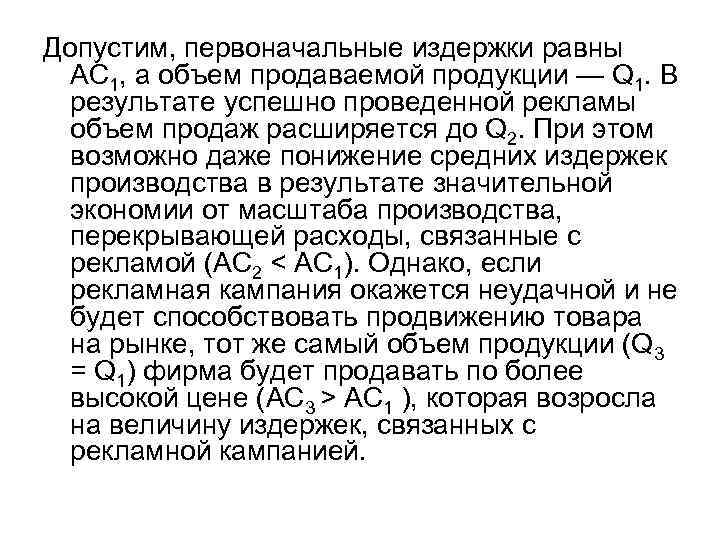 Допустим, первоначальные издержки равны $AC_1$, а объем продаваемой продукции — $Q_1$. В результате успешно проведенной рекламы объем продаж расширяется до $Q_2$. При этом возможно даже понижение средних издержек производства в результате значительной экономии от масштаба производства, перекрывающей расходы, связанные с рекламой ($AC_2 < AC_1$). Однако, если рекламная кампания окажется неудачной и не будет способствовать продвижению товара на рынке, тот же самый объем продукции ($Q_3 = Q_1$) фирма будет продавать по более высокой цене ($AC_3 > AC_1$ ), которая возросла на величину издержек, связанных с рекламной кампанией.